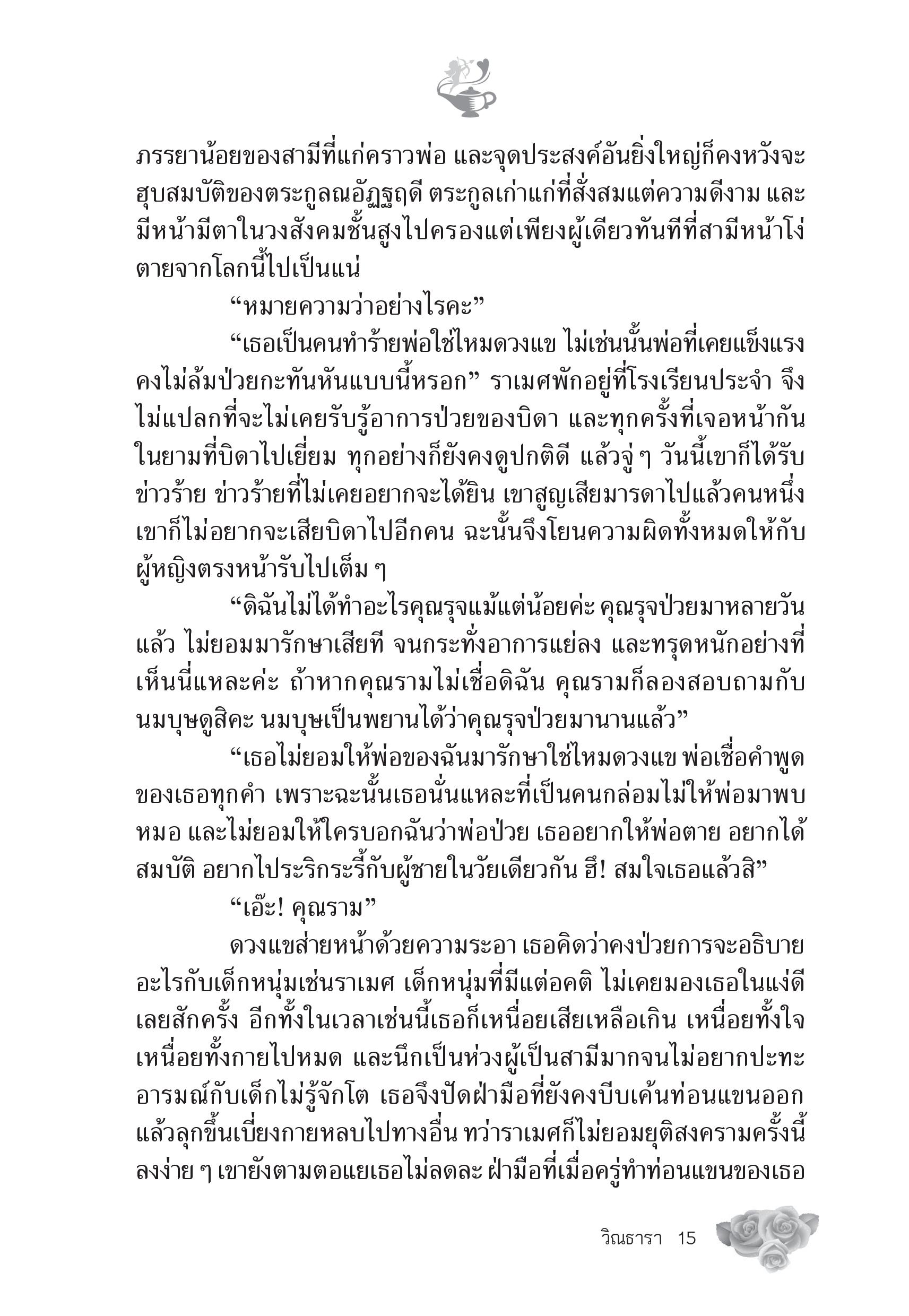 ภรรยาน้อยของสามีที่แก่คราวพ่อ และจุดประสงค์อันยิ่งใหญ่ก็คงหวังจะฮุบสมบัติของตระกูลณอัฏฐฤดี ตระกูลเก่าแก่ที่สั่งสมแต่ความดีงาม และมีหน้ามีตาในวงสังคมชั้นสูงไปครองแต่เพียงผู้เดียวทันทีที่สามีหน้าโง่ตายจากโลกนี้ไปเป็นแน่

“หมายความว่าอย่างไรคะ”

“เธอเป็นคนทำร้ายพ่อใช่ไหมดวงแข ไม่เช่นนั้นพ่อที่เคยแข็งแรงคงไม่ล้มป่วยกะทันหันแบบนี้หรอก” ราเมศพักอยู่ที่โรงเรียนประจำ จึงไม่แปลกที่จะไม่เคยรับรู้อาการป่วยของบิดา และทุกครั้งที่เจอหน้ากันในยามที่บิดาไปเยี่ยม ทุกอย่างก็ยังคงดูปกติดี แล้วจู่ ๆ วันนี้เขาก็ได้รับข่าวร้าย ข่าวร้ายที่ไม่เคยอยากจะได้ยิน เขาสูญเสียมารดาไปแล้วคนหนึ่ง เขาก็ไม่อยากจะเสียบิดาไปอีกคน ฉะนั้นจึงโยนความผิดทั้งหมดให้กับผู้หญิงตรงหน้ารับไปเต็ม ๆ

“ดิฉันไม่ได้ทำอะไรคุณรุจแม้แต่น้อยค่ะ คุณรุจป่วยมาหลายวันแล้ว ไม่ยอมมารักษาเสียที จนกระทั่งอาการแย่ลง และทรุดหนักอย่างที่เห็นนี่แหละค่ะ ถ้าหากคุณรามไม่เชื่อดิฉัน คุณรามก็ลองสอบถามกับนมบุษดูสิคะ นมบุษเป็นพยานได้ว่าคุณรุจป่วยมานานแล้ว”

“เธอไม่ยอมให้พ่อของฉันมารักษาใช่ไหมดวงแข พ่อเชื่อคำพูดของเธอทุกคำ เพราะฉะนั้นเธอนั่นแหละที่เป็นคนกล่อมไม่ให้พ่อมาพบหมอ และไม่ยอมให้ใครบอกฉันว่าพ่อป่วย เธออยากให้พ่อตาย อยากได้สมบัติ อยากไประริกระรี้กับผู้ชายในวัยเดียวกัน ฮึ! สมใจเธอแล้วสิ”

“เอ๊ะ! คุณราม”

ดวงแขส่ายหน้าด้วยความระอา เธอคิดว่าคงป่วยการจะอธิบายอะไรกับเด็กหนุ่มเช่นราเมศ เด็กหนุ่มที่มีแต่อคติ ไม่เคยมองเธอในแง่ดีเลยสักครั้ง อีกทั้งในเวลาเช่นนี้เธอก็เหนื่อยเสียเหลือเกิน เหนื่อยทั้งใจเหนื่อยทั้งกายไปหมด และนึกเป็นห่วงผู้เป็นสามีมากจนไม่อยากปะทะอารมณ์กับเด็กไม่รู้จักโต เธอจึงปัดฝ่ามือที่ยังคงบีบเค้นท่อนแขนออกแล้วลุกขึ้นเบี่ยงกายหลบไปทางอื่น ทว่าราเมศก็ไม่ยอมยุติสงครามครั้งนี้ลงง่าย ๆ เขายังตามตอแยเธอไม่ลดละ ฝ่ามือที่เมื่อครู่ทำท่อนแขนของเธอ

วิณธารา 15